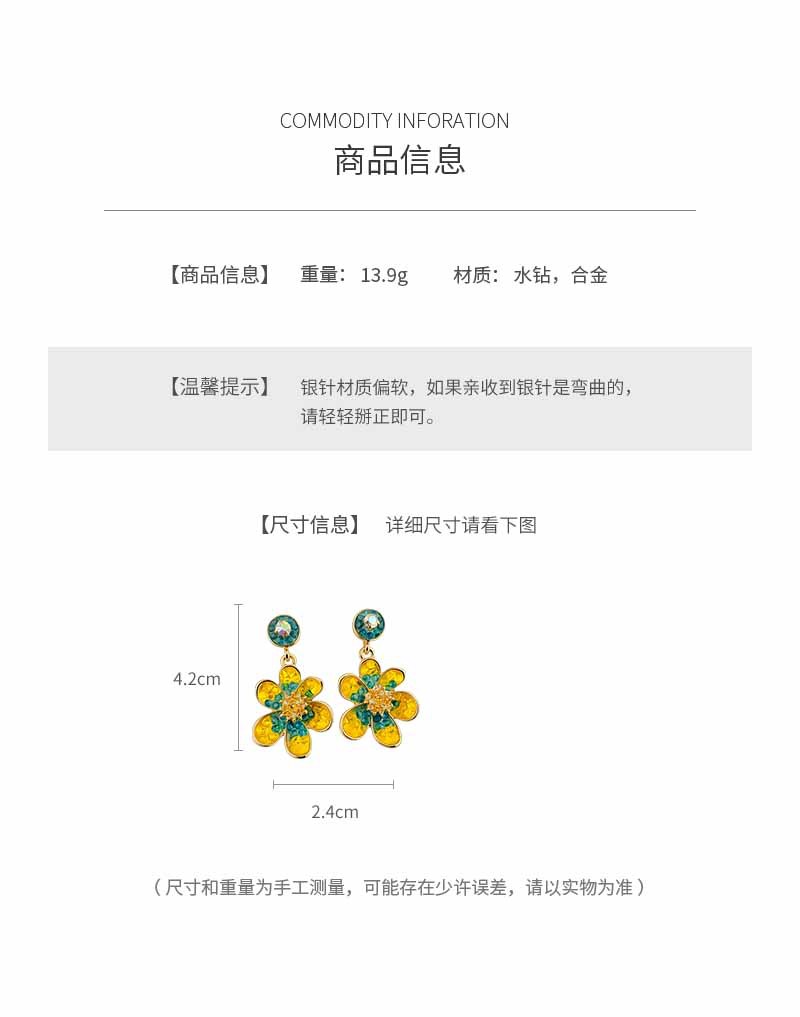 COMMODITY INFORATION
商品信息

【商品信息】 重量：13.9g 材质：水钻，合金

【温馨提示】 银针材质偏软，如果亲收到银针是弯曲的，请轻轻掰正即可。

【尺寸信息】 详细尺寸请看下图

4.2cm

2.4cm

（尺寸和重量为手工测量，可能存在少许误差，请以实物为准）